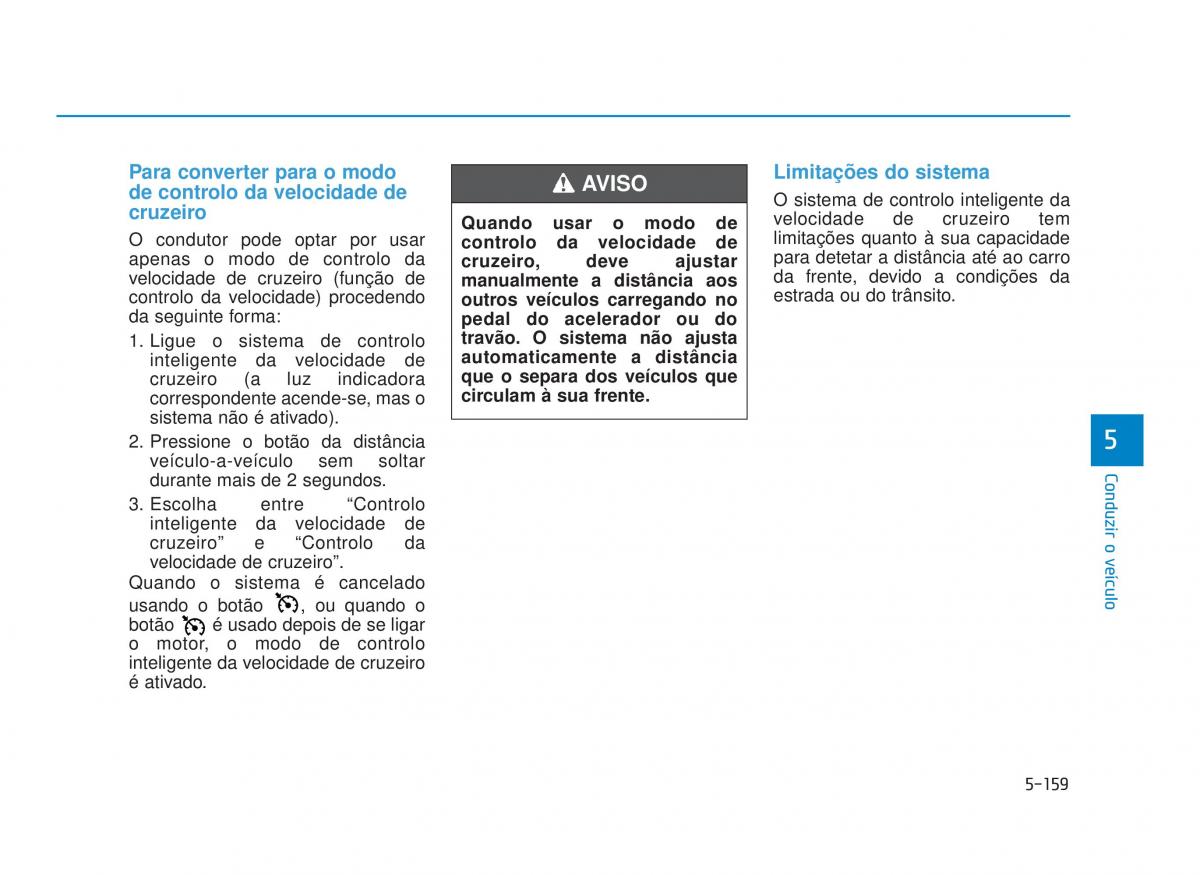 Para converter para o modo de controlo da velocidade de cruzeiro

O condutor pode optar por usar apenas o modo de controlo da velocidade de cruzeiro (função de controlo da velocidade) procedendo da seguinte forma:

1. Ligue o sistema de controlo inteligente da velocidade de cruzeiro (a luz indicadora correspondente acende-se, mas o sistema não é ativado).
2. Pressione o botão da distância veículo-a-veículo sem soltar durante mais de 2 segundos.
3. Escolha entre “Controlo inteligente da velocidade de cruzeiro” e “Controlo da velocidade de cruzeiro”.

Quando o sistema é cancelado usando o botão , ou quando o botão  é usado depois de se ligar o motor, o modo de controlo inteligente da velocidade de cruzeiro é ativado.

AVISO

Quando usar o modo de controlo da velocidade de cruzeiro, deve ajustar manualmente a distância aos outros veículos carregando no pedal do acelerador ou do travão. O sistema não ajusta automaticamente a distância que o separa dos veículos que circulam à sua frente.

Limitações do sistema

O sistema de controlo inteligente da velocidade de cruzeiro tem limitações quanto à sua capacidade para detetar a distância até ao carro da frente, devido a condições da estrada ou do trânsito.

5

Conduzir o veículo

5-159